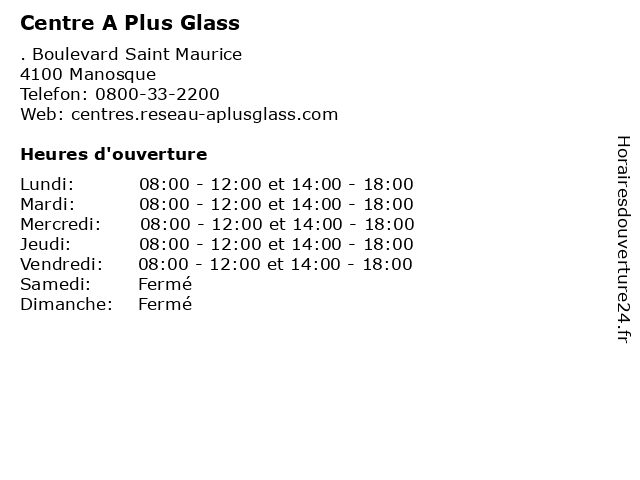 Centre A Plus Glass

. Boulevard Saint Maurice
4100 Manosque
Telefon: 0800-33-2200
Web: centres.reseau-aplusglass.com

Heures d'ouverture

| | |
|---|---|
| Lundi: | 08:00 - 12:00 et 14:00 - 18:00 |
| Mardi: | 08:00 - 12:00 et 14:00 - 18:00 |
| Mercredi: | 08:00 - 12:00 et 14:00 - 18:00 |
| Jeudi: | 08:00 - 12:00 et 14:00 - 18:00 |
| Vendredi: | 08:00 - 12:00 et 14:00 - 18:00 |
| Samedi: | Fermé |
| Dimanche: | Fermé |

Horairesdouverture24.fr